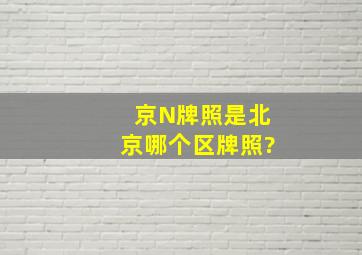 京N牌照是北京哪个区牌照?